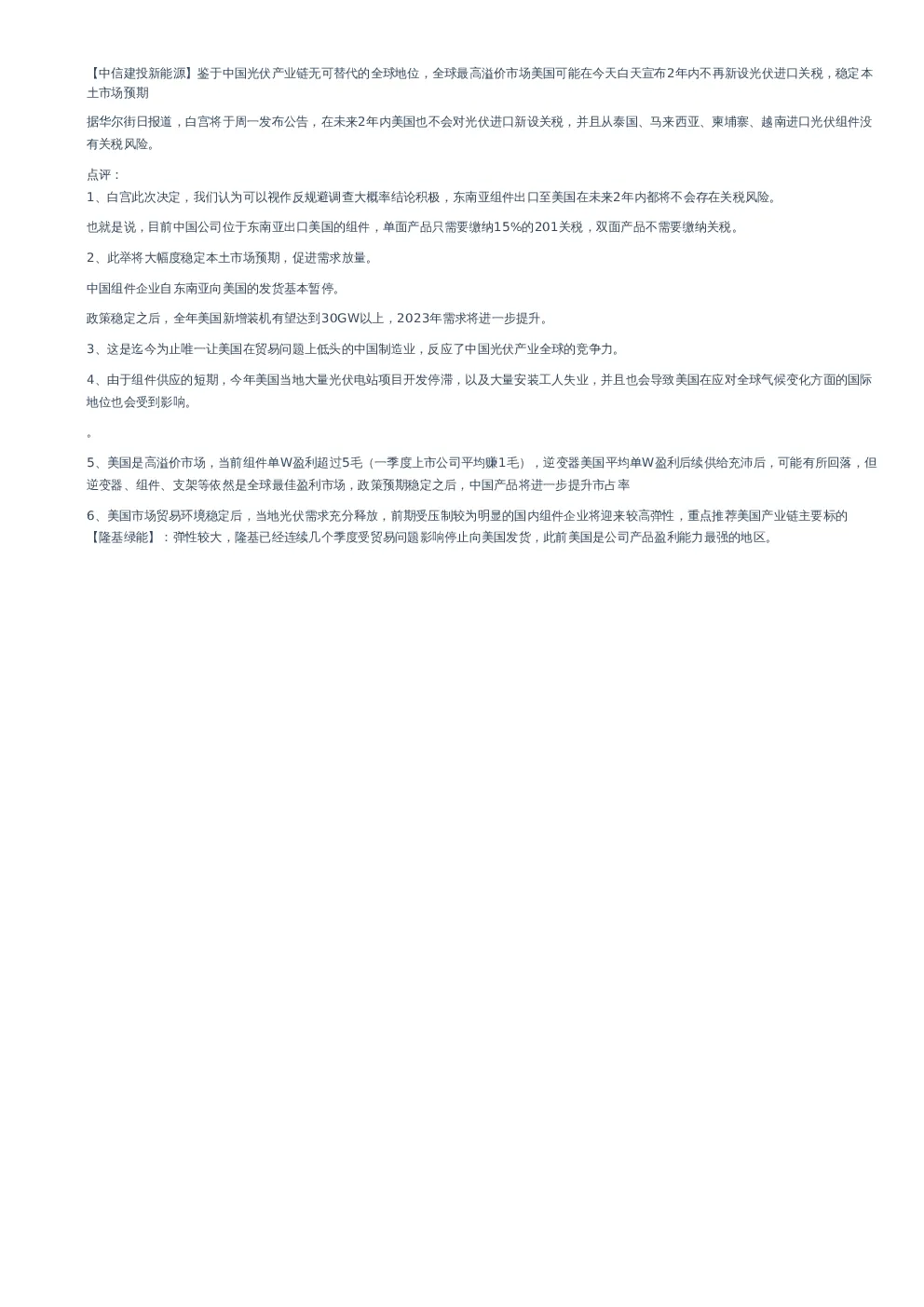 【中信建投新能源】鉴于中国光伏产业链无可替代的全球地位，全球最高溢价市场美国可能在今天白天宣布2年内不再新设光伏进口关税，稳定本土市场预期

据华尔街日报道，白宫将于周一发布公告，在未来2年内美国也不会对光伏进口新设关税，并且从泰国、马来西亚、柬埔寨、越南进口光伏组件没有关税风险。

点评：

1、白宫此次决定，我们认为可以视作反规避调查大概率结论积极，东南亚组件出口至美国在未来2年内都将不会存在关税风险。

也就是说，目前中国公司位于东南亚出口美国的组件，单面产品只需要缴纳15%的201关税，双面产品不需要缴纳关税。

2、此举将大幅度稳定本土市场预期，促进需求放量。

中国组件企业自东南亚向美国的发货基本暂停。

政策稳定之后，全年美国新增装机有望达到30GW以上，2023年需求将进一步提升。

3、这是迄今为止唯一让美国在贸易问题上低头的中国制造业，反应了中国光伏产业全球的竞争力。

4、由于组件供应的短期，今年美国当地大量光伏电站项目开发停滞，以及大量安装工人失业，并且也会导致美国在应对全球气候变化方面的国际地位也会受到影响。

。

5、美国是高溢价市场，当前组件单W盈利超过5毛（一季度上市公司平均赚1毛），逆变器美国平均单W盈利后续供给充沛后，可能有所回落，但逆变器、组件、支架等依然是全球最佳盈利市场，政策预期稳定之后，中国产品将进一步提升市占率

6、美国市场贸易环境稳定后，当地光伏需求充分释放，前期受压制较为明显的国内组件企业将迎来较高弹性，重点推荐美国产业链主要标的【隆基绿能】：弹性较大，隆基已经连续几个季度受贸易问题影响停止向美国发货，此前美国是公司产品盈利能力最强的地区。